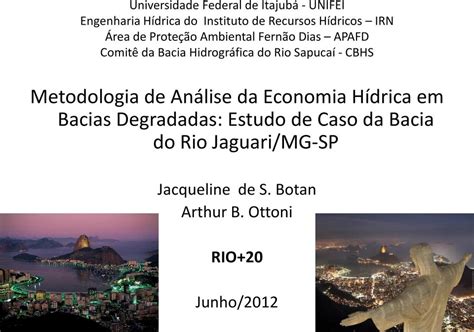 Universidade Federal de Itajubá - UNIFEI
Engenharia Hídrica do Instituto de Recursos Hídricos – IRN
Área de Proteção Ambiental Fernão Dias – APAFD
Comitê da Bacia Hidrográfica do Rio Sapucaí - CBHS

Metodologia de Análise da Economia Hídrica em Bacias Degradadas: Estudo de Caso da Bacia do Rio Jaguari/MG-SP

Jacqueline de S. Botan
Arthur B. Ottoni

RIO+20

Junho/2012